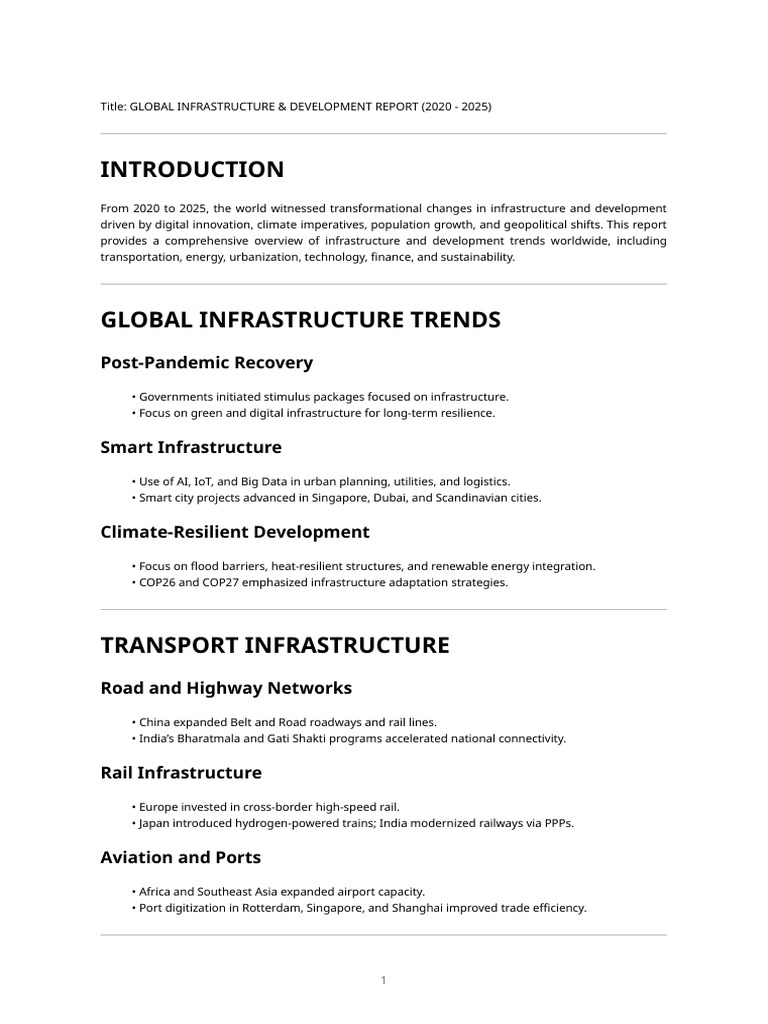 Title: GLOBAL INFRASTRUCTURE & DEVELOPMENT REPORT (2020 - 2025)

INTRODUCTION

From 2020 to 2025, the world witnessed transformational changes in infrastructure and development driven by digital innovation, climate imperatives, population growth, and geopolitical shifts. This report provides a comprehensive overview of infrastructure and development trends worldwide, including transportation, energy, urbanization, technology, finance, and sustainability.

GLOBAL INFRASTRUCTURE TRENDS

Post-Pandemic Recovery

• Governments initiated stimulus packages focused on infrastructure.
• Focus on green and digital infrastructure for long-term resilience.

Smart Infrastructure

• Use of AI, IoT, and Big Data in urban planning, utilities, and logistics.
• Smart city projects advanced in Singapore, Dubai, and Scandinavian cities.

Climate-Resilient Development

• Focus on flood barriers, heat-resilient structures, and renewable energy integration.
• COP26 and COP27 emphasized infrastructure adaptation strategies.

TRANSPORT INFRASTRUCTURE

Road and Highway Networks

• China expanded Belt and Road roadways and rail lines.
• India's Bharatmala and Gati Shakti programs accelerated national connectivity.

Rail Infrastructure

• Europe invested in cross-border high-speed rail.
• Japan introduced hydrogen-powered trains; India modernized railways via PPPs.

Aviation and Ports

• Africa and Southeast Asia expanded airport capacity.
• Port digitization in Rotterdam, Singapore, and Shanghai improved trade efficiency.

1